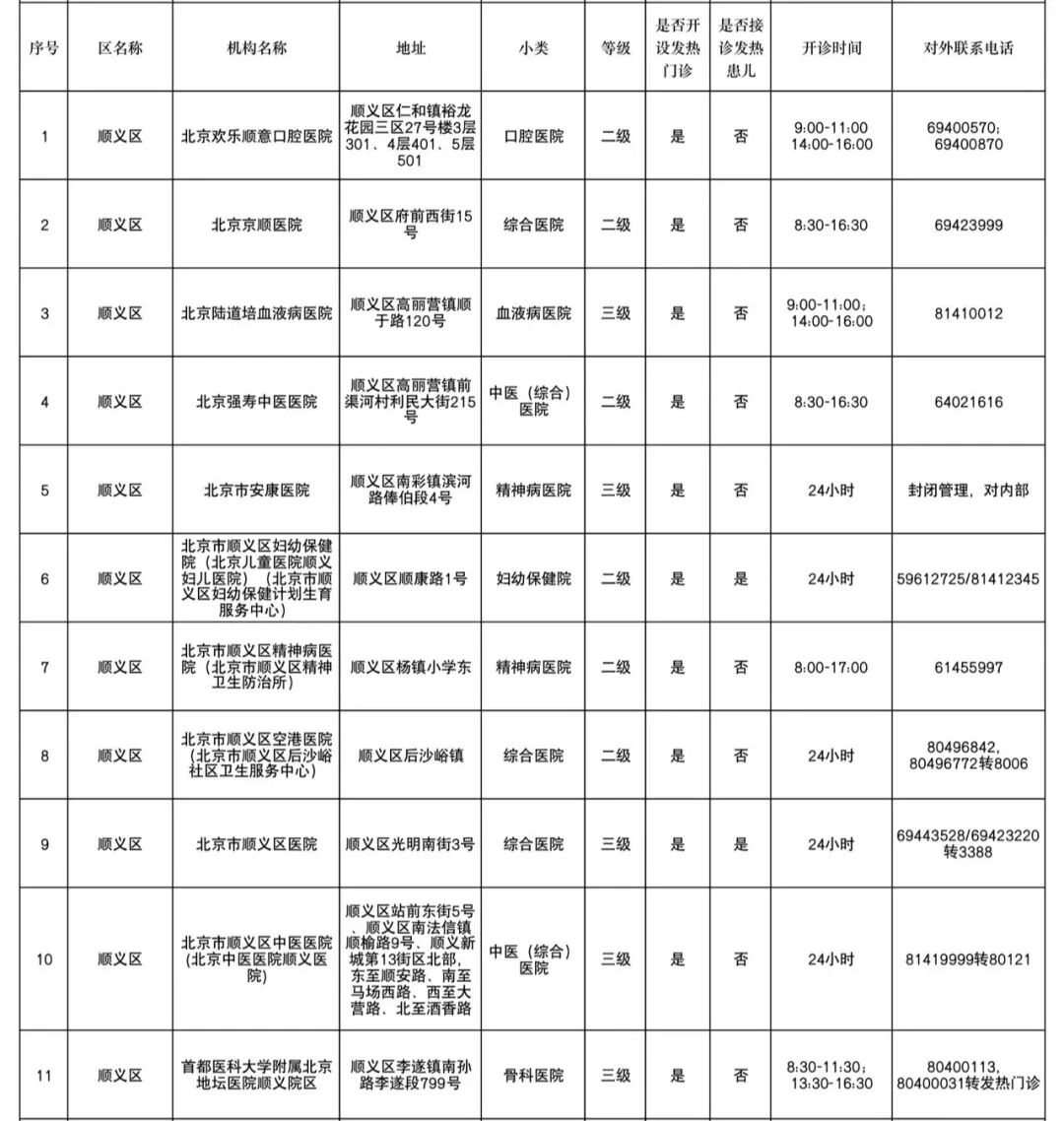 | 序号 | 区名称 | 机构名称 | 地址 | 小类 | 等级 | 是否开设发热门诊 | 是否接诊发热患儿 | 开诊时间 | 对外联系电话 |
|---|---|---|---|---|---|---|---|---|---|
| 1 | 顺义区 | 北京欢乐顺意口腔医院 | 顺义区仁和镇裕龙花园三区27号楼3层301、4层401、5层501 | 口腔医院 | 二级 | 是 | 否 | 9:00-11:00 14:00-16:00 | 69400570; 69400870 |
| 2 | 顺义区 | 北京京顺医院 | 顺义区府前西街15号 | 综合医院 | 二级 | 是 | 否 | 8:30-16:30 | 69423999 |
| 3 | 顺义区 | 北京陆道培血液病医院 | 顺义区高丽营镇顺于路120号 | 血液病医院 | 三级 | 是 | 否 | 9:00-11:00; 14:00-16:00 | 81410012 |
| 4 | 顺义区 | 北京强寿中医医院 | 顺义区高丽营镇前渠河村利民大街215号 | 中医（综合）医院 | 二级 | 是 | 否 | 8:30-16:30 | 64021616 |
| 5 | 顺义区 | 北京市安康医院 | 顺义区南彩镇滨河路俸伯段4号 | 精神病医院 | 三级 | 是 | 否 | 24小时 | 封闭管理，对内部 |
| 6 | 顺义区 | 北京市顺义区妇幼保健院（北京儿童医院顺义妇儿医院）（北京市顺义区妇幼保健计划生育服务中心） | 顺义区顺康路1号 | 妇幼保健院 | 二级 | 是 | 是 | 24小时 | 59612725/81412345 |
| 7 | 顺义区 | 北京市顺义区精神病医院（北京市顺义区精神卫生防治所） | 顺义区杨镇小学东 | 精神病医院 | 二级 | 是 | 否 | 8:00-17:00 | 61455997 |
| 8 | 顺义区 | 北京市顺义区空港医院（北京市顺义区后沙峪社区卫生服务中心） | 顺义区后沙峪镇 | 综合医院 | 二级 | 是 | 否 | 24小时 | 80496842, 80496772转8006 |
| 9 | 顺义区 | 北京市顺义区医院 | 顺义区光明南街3号 | 综合医院 | 三级 | 是 | 是 | 24小时 | 69443528/69423220转3388 |
| 10 | 顺义区 | 北京市顺义区中医医院（北京中医医院顺义医院） | 顺义区站前东街5号、顺义区南法信镇顺榆路9号、顺义新城第13街区北部，东至顺安路、南至马场西路、西至大营路、北至酒香路 | 中医（综合）医院 | 三级 | 是 | 否 | 24小时 | 81419999转80121 |
| 11 | 顺义区 | 首都医科大学附属北京地坛医院顺义院区 | 顺义区李遂镇南孙路李遂段799号 | 骨科医院 | 三级 | 是 | 否 | 8:30-11:30; 13:30-16:30 | 80400113, 80400031转发热门诊 |